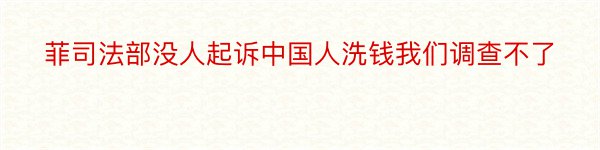 菲司法部没人起诉中国人洗钱我们调查不了